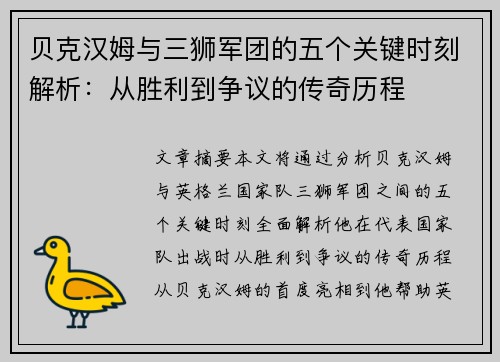 贝克汉姆与三狮军团的五个关键时刻解析：从胜利到争议的传奇历程

文章摘要本文将通过分析贝克汉姆与英格兰国家队三狮军团之间的五个关键时刻全面解析他在代表国家队出战时从胜利到争议的传奇历程从贝克汉姆的首度亮相到他帮助英